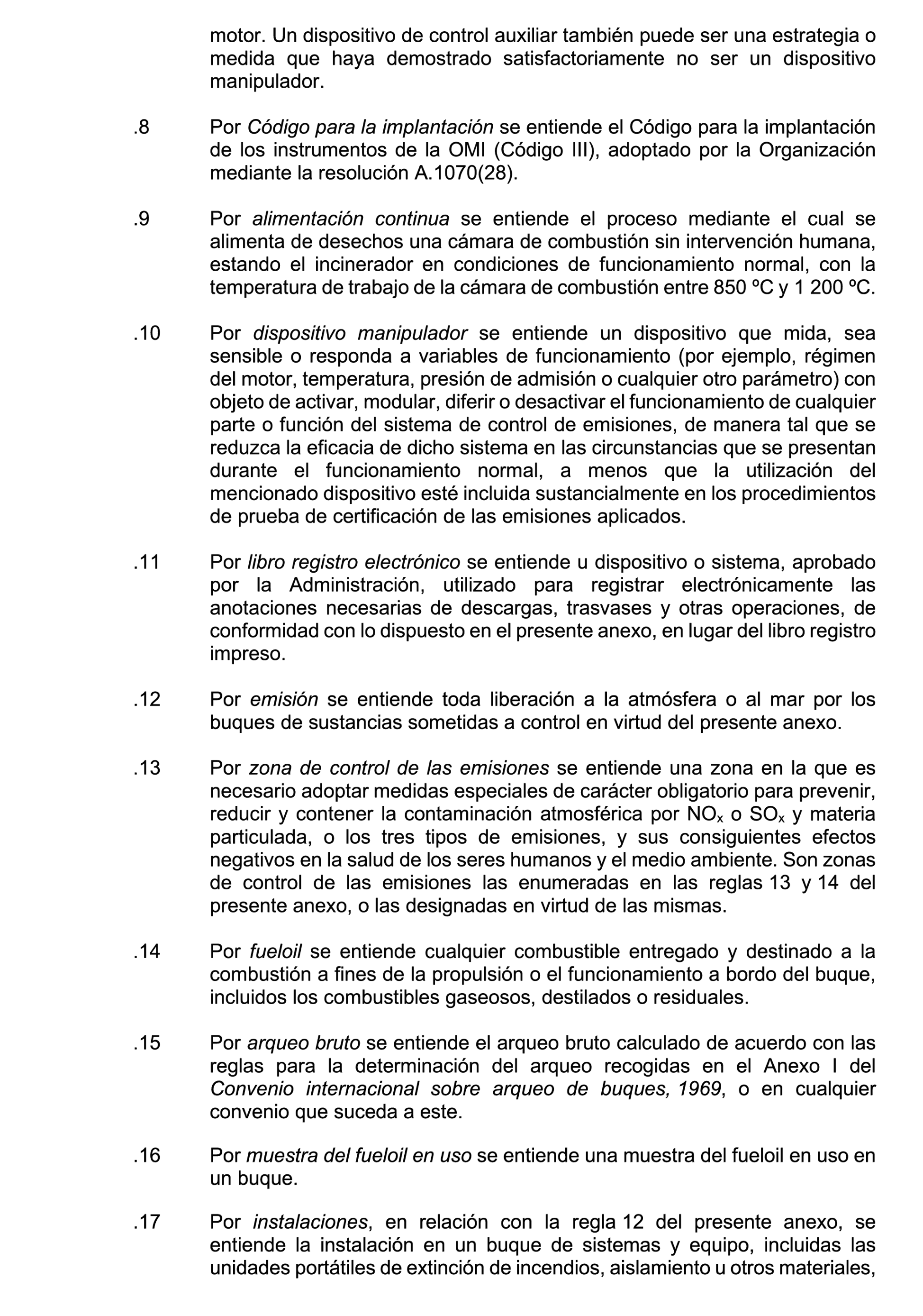 motor. Un dispositivo de control auxiliar también puede ser una estrategia o medida que haya demostrado satisfactoriamente no ser un dispositivo manipulador.

.8 Por Código para la implantación se entiende el Código para la implantación de los instrumentos de la OMI (Código III), adoptado por la Organización mediante la resolución A.1070(28).

.9 Por alimentación continua se entiende el proceso mediante el cual se alimenta de desechos una cámara de combustión sin intervención humana, estando el incinerador en condiciones de funcionamiento normal, con la temperatura de trabajo de la cámara de combustión entre 850 ºC y 1 200 ºC.

.10 Por dispositivo manipulador se entiende un dispositivo que mida, sea sensible o responda a variables de funcionamiento (por ejemplo, régimen del motor, temperatura, presión de admisión o cualquier otro parámetro) con objeto de activar, modular, diferir o desactivar el funcionamiento de cualquier parte o función del sistema de control de emisiones, de manera tal que se reduzca la eficacia de dicho sistema en las circunstancias que se presentan durante el funcionamiento normal, a menos que la utilización del mencionado dispositivo esté incluida sustancialmente en los procedimientos de prueba de certificación de las emisiones aplicados.

.11 Por libro registro electrónico se entiende u dispositivo o sistema, aprobado por la Administración, utilizado para registrar electrónicamente las anotaciones necesarias de descargas, trasvases y otras operaciones, de conformidad con lo dispuesto en el presente anexo, en lugar del libro registro impreso.

.12 Por emisión se entiende toda liberación a la atmósfera o al mar por los buques de sustancias sometidas a control en virtud del presente anexo.

.13 Por zona de control de las emisiones se entiende una zona en la que es necesario adoptar medidas especiales de carácter obligatorio para prevenir, reducir y contener la contaminación atmosférica por $NO_x$ o $SO_x$ y materia particulada, o los tres tipos de emisiones, y sus consiguientes efectos negativos en la salud de los seres humanos y el medio ambiente. Son zonas de control de las emisiones las enumeradas en las reglas 13 y 14 del presente anexo, o las designadas en virtud de las mismas.

.14 Por fueloil se entiende cualquier combustible entregado y destinado a la combustión a fines de la propulsión o el funcionamiento a bordo del buque, incluidos los combustibles gaseosos, destilados o residuales.

.15 Por arqueo bruto se entiende el arqueo bruto calculado de acuerdo con las reglas para la determinación del arqueo recogidas en el Anexo I del Convenio internacional sobre arqueo de buques, 1969, o en cualquier convenio que suceda a este.

.16 Por muestra del fueloil en uso se entiende una muestra del fueloil en uso en un buque.

.17 Por instalaciones, en relación con la regla 12 del presente anexo, se entiende la instalación en un buque de sistemas y equipo, incluidas las unidades portátiles de extinción de incendios, aislamiento u otros materiales,